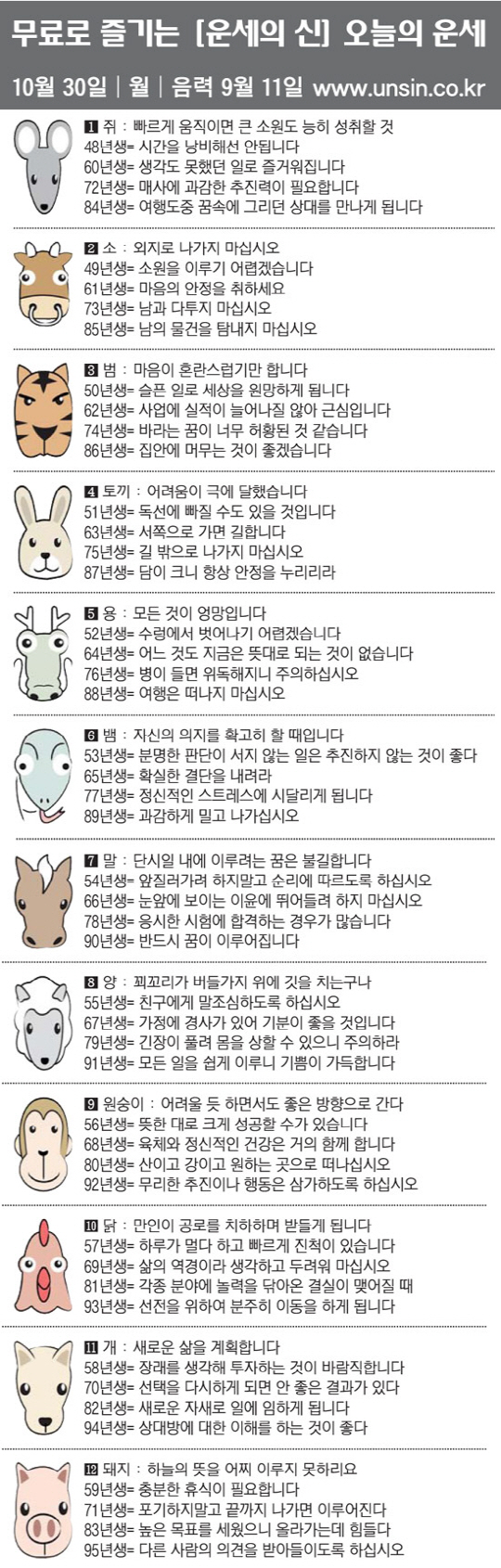 무료로 즐기는 [운세의 신] 오늘의 운세

10월 30일 | 월 | 음력 9월 11일 www.unsin.co.kr

1 쥐 : 빠르게 움직이면 큰 소원도 능히 성취할 것
48년생= 시간을 낭비해선 안됩니다
60년생= 생각도 못했던 일로 즐거워집니다
72년생= 매사에 과감한 추진력이 필요합니다
84년생= 여행도중 꿈속에 그리던 상대를 만나게 됩니다

2 소 : 외지로 나가지 마십시오
49년생= 소원을 이루기 어렵겠습니다
61년생= 마음의 안정을 취하세요
73년생= 남과 다투지 마십시오
85년생= 남의 물건을 탐내지 마십시오

3 범 : 마음이 혼란스럽기만 합니다
50년생= 슬픈 일로 세상을 원망하게 됩니다
62년생= 사업에 실적이 늘어나질 않아 근심입니다
74년생= 바라는 꿈이 너무 허황된 것 같습니다
86년생= 집안에 머무는 것이 좋겠습니다

4 토끼 : 어려움이 극에 달했습니다
51년생= 독선에 빠질 수도 있을 것입니다
63년생= 서쪽으로 가면 길합니다
75년생= 길 밖으로 나가지 마십시오
87년생= 담이 크니 항상 안정을 누리리라

5 용 : 모든 것이 엉망입니다
52년생= 수렁에서 벗어나기 어렵겠습니다
64년생= 어느 것도 지금은 뜻대로 되는 것이 없습니다
76년생= 병이 들면 위독해지니 주의하십시오
88년생= 여행은 떠나지 마십시오

6 뱀 : 자신의 의지를 확고히 할 때입니다
53년생= 분명한 판단이 서지 않는 일은 추진하지 않는 것이 좋다
65년생= 확실한 결단을 내려라
77년생= 정신적인 스트레스에 시달리게 됩니다
89년생= 과감하게 밀고 나가십시오

7 말 : 단시일 내에 이루려는 꿈은 불길합니다
54년생= 앞질러가려 하지말고 순리에 따르도록 하십시오
66년생= 눈앞에 보이는 이윤에 뛰어들려 하지 마십시오
78년생= 응시한 시험에 합격하는 경우가 많습니다
90년생= 반드시 꿈이 이루어집니다

8 양 : 꾀꼬리가 버들가지 위에 깃을 치는구나
55년생= 친구에게 말조심하도록 하십시오
67년생= 가정에 경사가 있어 기분이 좋을 것입니다
79년생= 긴장이 풀려 몸을 상할 수 있으니 주의하라
91년생= 모든 일을 쉽게 이루니 기쁨이 가득합니다

9 원숭이 : 어려울 듯 하면서도 좋은 방향으로 간다
56년생= 뜻한 대로 크게 성공할 수가 있습니다
68년생= 육체와 정신적인 건강은 거의 함께 합니다
80년생= 산이고 강이고 원하는 곳으로 떠나십시오
92년생= 무리한 추진이나 행동은 삼가하도록 하십시오

10 닭 : 만인이 공로를 치하하며 받들게 됩니다
57년생= 하루가 멀다 하고 빠르게 진척이 있습니다
69년생= 삶의 역경이라 생각하고 두려워 마십시오
81년생= 각종 분야에 놀력을 닦아온 결실이 맺어질 때
93년생= 선전을 위하여 분주히 이동을 하게 됩니다

11 개 : 새로운 삶을 계획합니다
58년생= 장래를 생각해 투자하는 것이 바람직합니다
70년생= 선택을 다시하게 되면 안 좋은 결과가 있다
82년생= 새로운 자세로 일에 임하게 됩니다
94년생= 상대방에 대한 이해를 하는 것이 좋다

12 돼지 : 하늘의 뜻을 어찌 이루지 못하리요
59년생= 충분한 휴식이 필요합니다
71년생= 포기하지말고 끝까지 나가면 이루어진다
83년생= 높은 목표를 세웠으니 올라가는데 힘들다
95년생= 다른 사람의 의견을 받아들이도록 하십시오